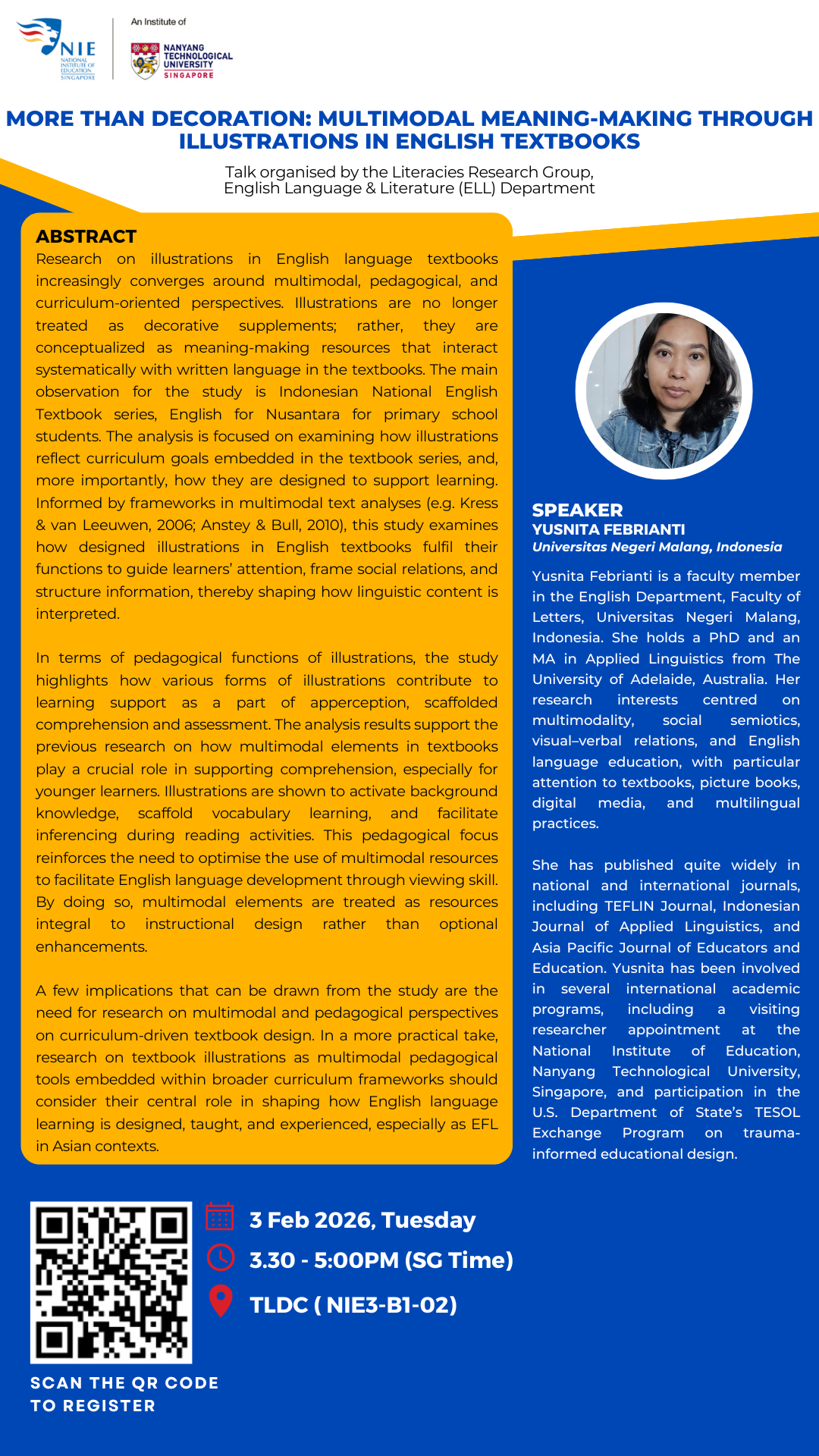 NIE NATIONAL INSTITUTE OF EDUCATION SINGAPORE

An Institute of

NANYANG TECHNOLOGICAL UNIVERSITY SINGAPORE

MORE THAN DECORATION: MULTIMODAL MEANING-MAKING THROUGH ILLUSTRATIONS IN ENGLISH TEXTBOOKS

Talk organised by the Literacies Research Group, English Language & Literature (ELL) Department

ABSTRACT

Research on illustrations in English language textbooks increasingly converges around multimodal, pedagogical, and curriculum-oriented perspectives. Illustrations are no longer treated as decorative supplements; rather, they are conceptualized as meaning-making resources that interact systematically with written language in the textbooks. The main observation for the study is Indonesian National English Textbook series, English for Nusantara for primary school students. The analysis is focused on examining how illustrations reflect curriculum goals embedded in the textbook series, and, more importantly, how they are designed to support learning. Informed by frameworks in multimodal text analyses (e.g. Kress & van Leeuwen, 2006; Anstey & Bull, 2010), this study examines how designed illustrations in English textbooks fulfil their functions to guide learners' attention, frame social relations, and structure information, thereby shaping how linguistic content is interpreted.

In terms of pedagogical functions of illustrations, the study highlights how various forms of illustrations contribute to learning support as a part of apperception, scaffolded comprehension and assessment. The analysis results support the previous research on how multimodal elements in textbooks play a crucial role in supporting comprehension, especially for younger learners. Illustrations are shown to activate background knowledge, scaffold vocabulary learning, and facilitate inferencing during reading activities. This pedagogical focus reinforces the need to optimise the use of multimodal resources to facilitate English language development through viewing skill. By doing so, multimodal elements are treated as resources integral to instructional design rather than optional enhancements.

A few implications that can be drawn from the study are the need for research on multimodal and pedagogical perspectives on curriculum-driven textbook design. In a more practical take, research on textbook illustrations as multimodal pedagogical tools embedded within broader curriculum frameworks should consider their central role in shaping how English language learning is designed, taught, and experienced, especially as EFL in Asian contexts.

SPEAKER
YUSNITA FEBRIANTI
Universitas Negeri Malang, Indonesia

Yusnita Febrianti is a faculty member in the English Department, Faculty of Letters, Universitas Negeri Malang, Indonesia. She holds a PhD and an MA in Applied Linguistics from The University of Adelaide, Australia. Her research interests centred on multimodality, social semiotics, visual–verbal relations, and English language education, with particular attention to textbooks, picture books, digital media, and multilingual practices.

She has published quite widely in national and international journals, including TEFLIN Journal, Indonesian Journal of Applied Linguistics, and Asia Pacific Journal of Educators and Education. Yusnita has been involved in several international academic programs, including a visiting researcher appointment at the National Institute of Education, Nanyang Technological University, Singapore, and participation in the U.S. Department of State's TESOL Exchange Program on trauma-informed educational design.

3 Feb 2026, Tuesday
3.30 - 5:00PM (SG Time)
TLDC ( NIE3-B1-02)

SCAN THE QR CODE TO REGISTER